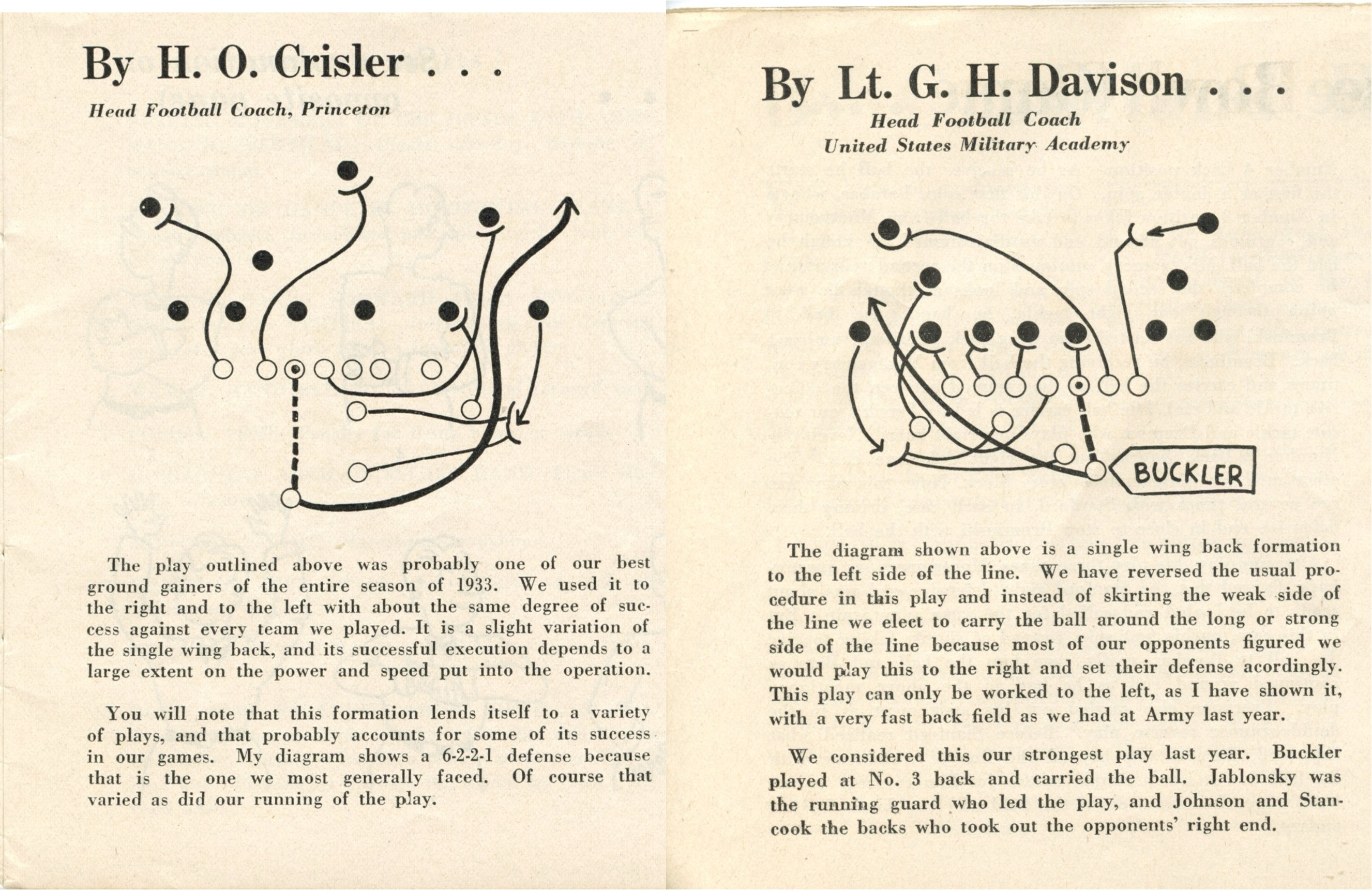 By H. O. Crisler . . .

Head Football Coach, Princeton

The play outlined above was probably one of our best ground gainers of the entire season of 1933. We used it to the right and to the left with about the same degree of success against every team we played. It is a slight variation of the single wing back, and its successful execution depends to a large extent on the power and speed put into the operation.

You will note that this formation lends itself to a variety of plays, and that probably accounts for some of its success in our games. My diagram shows a 6-2-2-1 defense because that is the one we most generally faced. Of course that varied as did our running of the play.

By Lt. G. H. Davison . . .

Head Football Coach
United States Military Academy

BUCKLER

The diagram shown above is a single wing back formation to the left side of the line. We have reversed the usual procedure in this play and instead of skirting the weak side of the line we elect to carry the ball around the long or strong side of the line because most of our opponents figured we would play this to the right and set their defense acordingly. This play can only be worked to the left, as I have shown it, with a very fast back field as we had at Army last year.

We considered this our strongest play last year. Buckler played at No. 3 back and carried the ball. Jablonsky was the running guard who led the play, and Johnson and Stancook the backs who took out the opponents' right end.